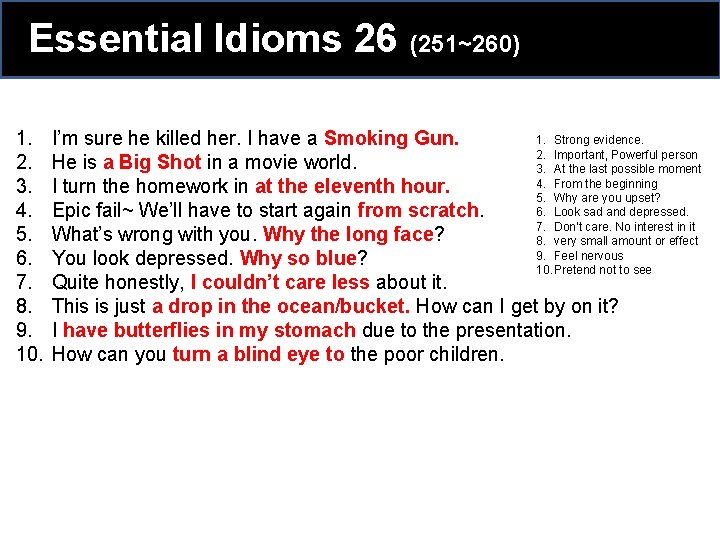 Essential Idioms 26 (251~260)

1. I'm sure he killed her. I have a Smoking Gun.
2. He is a Big Shot in a movie world.
3. I turn the homework in at the eleventh hour.
4. Epic fail~ We'll have to start again from scratch.
5. What's wrong with you. Why the long face?
6. You look depressed. Why so blue?
7. Quite honestly, I couldn't care less about it.
8. This is just a drop in the ocean/bucket. How can I get by on it?
9. I have butterflies in my stomach due to the presentation.
10. How can you turn a blind eye to the poor children.

1. Strong evidence.
2. Important, Powerful person
3. At the last possible moment
4. From the beginning
5. Why are you upset?
6. Look sad and depressed.
7. Don't care. No interest in it
8. very small amount or effect
9. Feel nervous
10. Pretend not to see